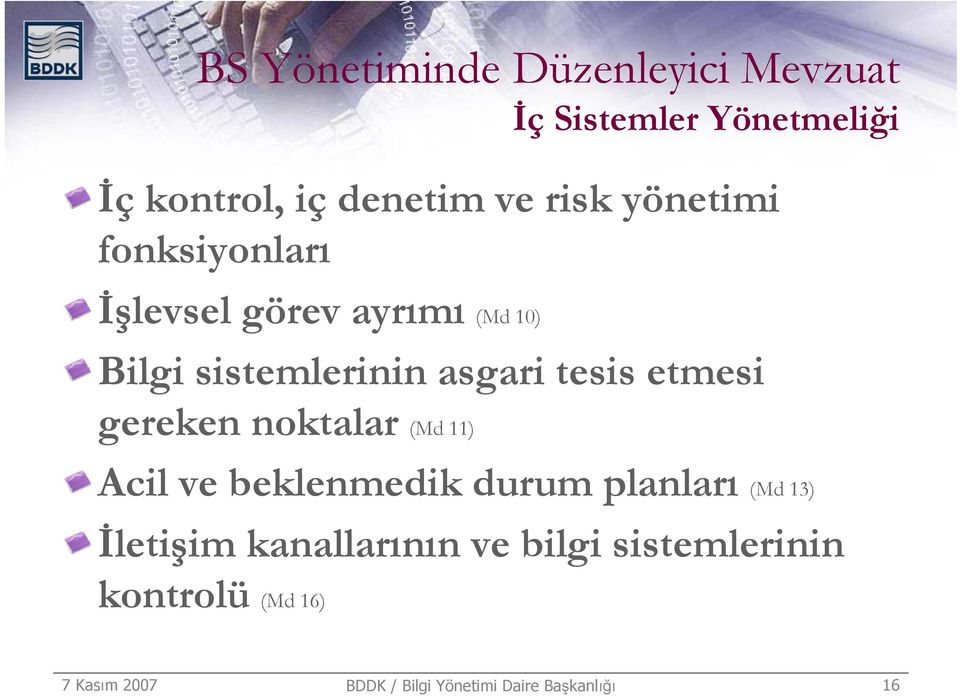 BDDK

BS Yönetiminde Düzenleyici Mevzuat
İç Sistemler Yönetmeliği

İç kontrol, iç denetim ve risk yönetimi fonksiyonları

İşlevsel görev ayrımı (Md 10)

Bilgi sistemlerinin asgari tesis etmesi gereken noktalar (Md 11)

Acil ve beklenmedik durum planları (Md 13)

İletişim kanallarının ve bilgi sistemlerinin kontrolü (Md 16)

7 Kasım 2007 BDDK / Bilgi Yönetimi Daire Başkanlığı 16